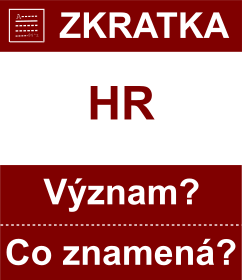 ZKRATKA

HR

Význam?

Co znamená?